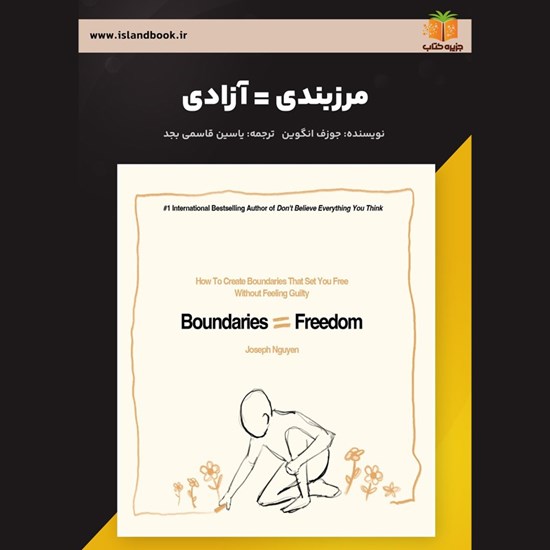 www.islandbook.ir

جزیره کتاب

مرزبندی = آزادی

نویسنده: جوزف انگوین ترجمه: یاسین قاسمی بجد

#1 International Bestselling Author of Don't Believe Everything You Think

How To Create Boundaries That Set You Free Without Feeling Guilty

Boundaries = Freedom

Joseph Nguyen